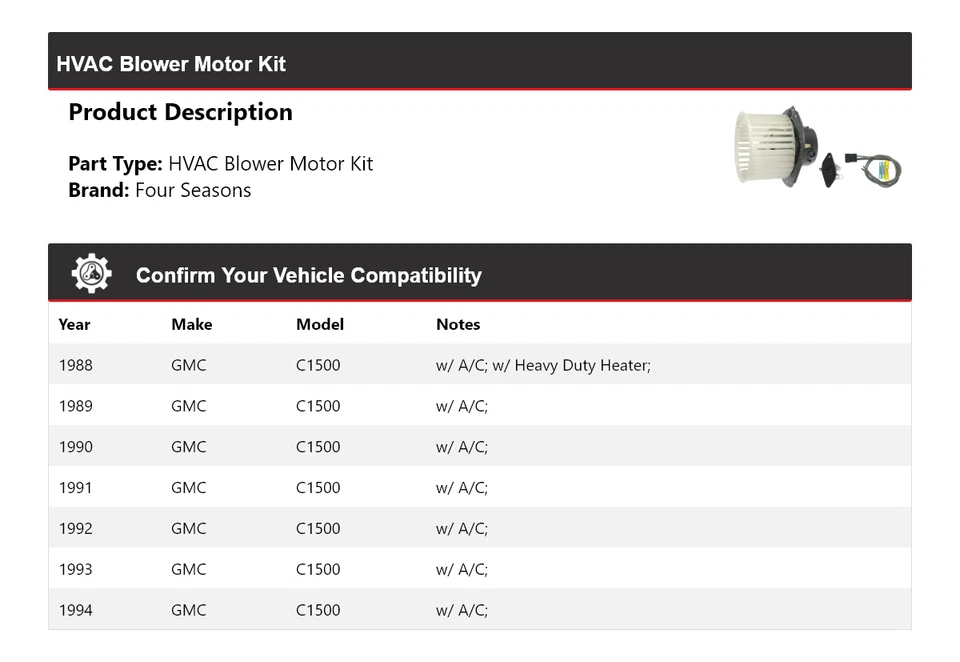 HVAC Blower Motor Kit

Product Description

Part Type: HVAC Blower Motor Kit
Brand: Four Seasons

Confirm Your Vehicle Compatibility

| Year | Make | Model | Notes |
|---|---|---|---|
| 1988 | GMC | C1500 | w/ A/C; w/ Heavy Duty Heater; |
| 1989 | GMC | C1500 | w/ A/C; |
| 1990 | GMC | C1500 | w/ A/C; |
| 1991 | GMC | C1500 | w/ A/C; |
| 1992 | GMC | C1500 | w/ A/C; |
| 1993 | GMC | C1500 | w/ A/C; |
| 1994 | GMC | C1500 | w/ A/C; |